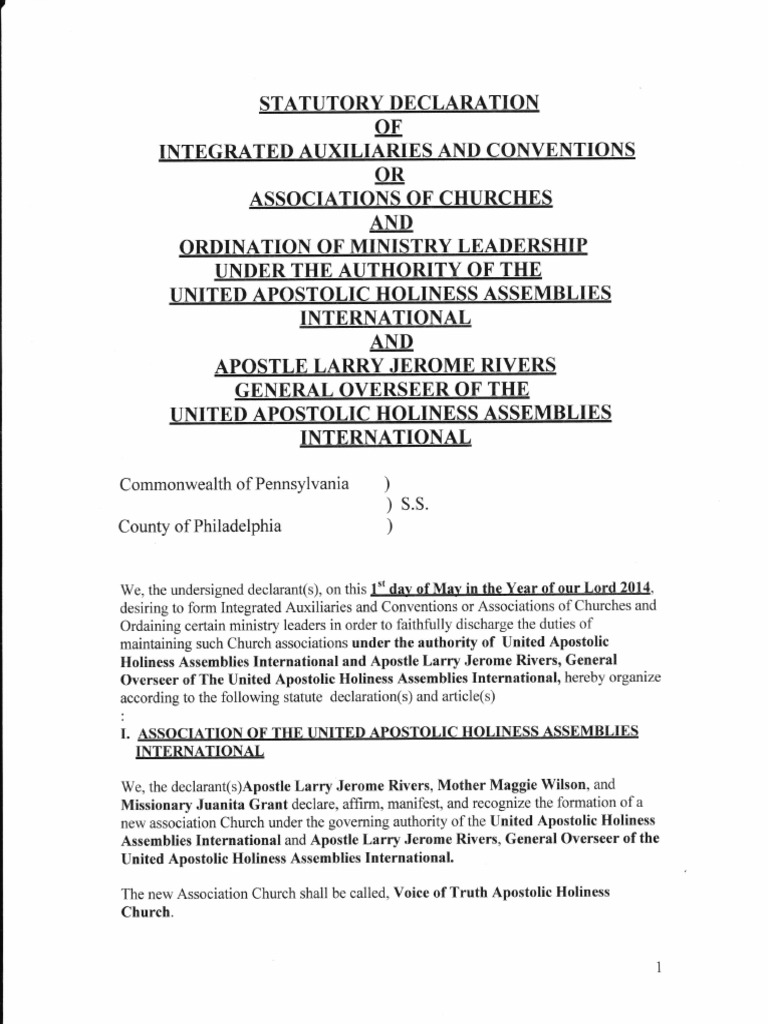 STATUTORY DECLARATION
OF
INTEGRATED AUXILIARIES AND CONVENTIONS
OR
ASSOCIATIONS OF CHURCHES
AND
ORDINATION OF MINISTRY LEADERSHIP
UNDER THE AUTHORITY OF THE
UNITED APOSTOLIC HOLINESS ASSEMBLIES
INTERNATIONAL
AND
APOSTLE LARRY JEROME RIVERS
GENERAL OVERSEER OF THE
UNITED APOSTOLIC HOLINESS ASSEMBLIES
INTERNATIONAL

Commonwealth of Pennsylvania )
) S.S.
County of Philadelphia )

We, the undersigned declarant(s), on this $1^{st}$ day of May in the Year of our Lord 2014, desiring to form Integrated Auxiliaries and Conventions or Associations of Churches and Ordaining certain ministry leaders in order to faithfully discharge the duties of maintaining such Church associations under the authority of United Apostolic Holiness Assemblies International and Apostle Larry Jerome Rivers, General Overseer of The United Apostolic Holiness Assemblies International, hereby organize according to the following statute declaration(s) and article(s)
:

I. ASSOCIATION OF THE UNITED APOSTOLIC HOLINESS ASSEMBLIES INTERNATIONAL

We, the declarant(s)Apostle Larry Jerome Rivers, Mother Maggie Wilson, and Missionary Juanita Grant declare, affirm, manifest, and recognize the formation of a new association Church under the governing authority of the United Apostolic Holiness Assemblies International and Apostle Larry Jerome Rivers, General Overseer of the United Apostolic Holiness Assemblies International.

The new Association Church shall be called, Voice of Truth Apostolic Holiness Church.

1